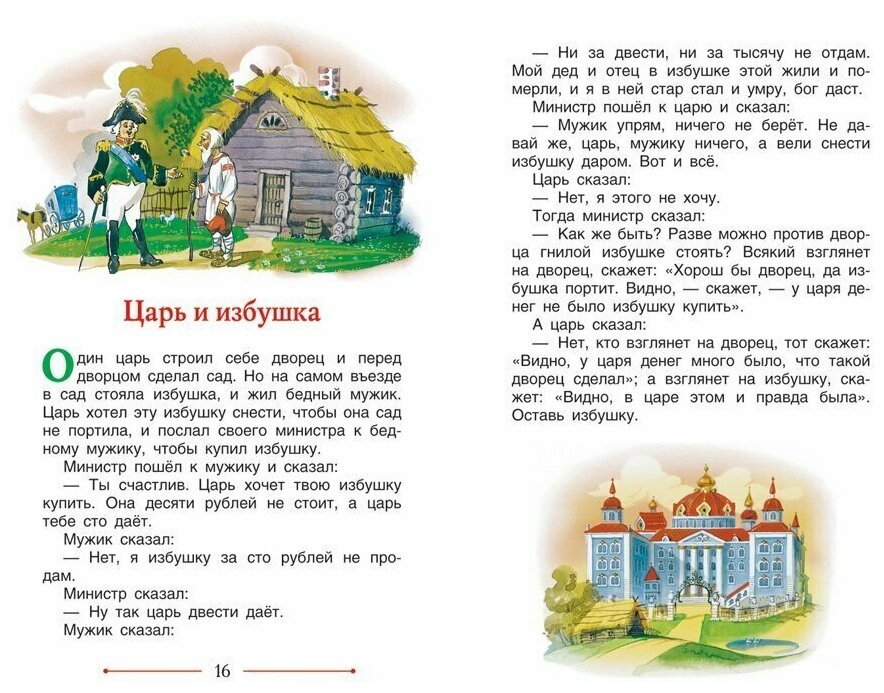 Царь и избушка

Один царь строил себе дворец и перед дворцом сделал сад. Но на самом въезде в сад стояла избушка, и жил бедный мужик. Царь хотел эту избушку снести, чтобы она сад не портила, и послал своего министра к бедному мужику, чтобы купил избушку.

Министр пошёл к мужику и сказал:

— Ты счастлив. Царь хочет твою избушку купить. Она десяти рублей не стоит, а царь тебе сто даёт.

Мужик сказал:

— Нет, я избушку за сто рублей не продам.

Министр сказал:

— Ну так царь двести даёт.

Мужик сказал:

16

— Ни за двести, ни за тысячу не отдам. Мой дед и отец в избушке этой жили и померли, и я в ней стар стал и умру, бог даст.

Министр пошёл к царю и сказал:

— Мужик упрям, ничего не берёт. Не давай же, царь, мужику ничего, а вели снести избушку даром. Вот и всё.

Царь сказал:

— Нет, я этого не хочу.

Тогда министр сказал:

— Как же быть? Разве можно против дворца гнилой избушке стоять? Всякий взглянет на дворец, скажет: «Хорош бы дворец, да избушка портит. Видно, — скажет, — у царя денег не было избушку купить».

А царь сказал:

— Нет, кто взглянет на дворец, тот скажет: «Видно, у царя денег много было, что такой дворец сделал»; а взглянет на избушку, скажет: «Видно, в царе этом и правда была». Оставь избушку.